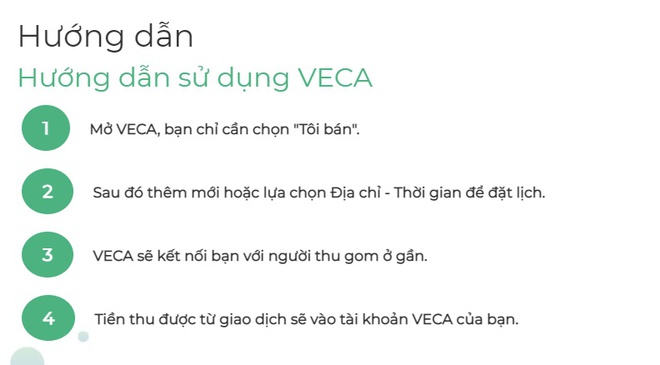 Hướng dẫn

Hướng dẫn sử dụng VECA

1 Mở VECA, bạn chỉ cần chọn "Tôi bán".

2 Sau đó thêm mới hoặc lựa chọn Địa chỉ - Thời gian để đặt lịch.

3 VECA sẽ kết nối bạn với người thu gom ở gần.

4 Tiền thu được từ giao dịch sẽ vào tài khoản VECA của bạn.